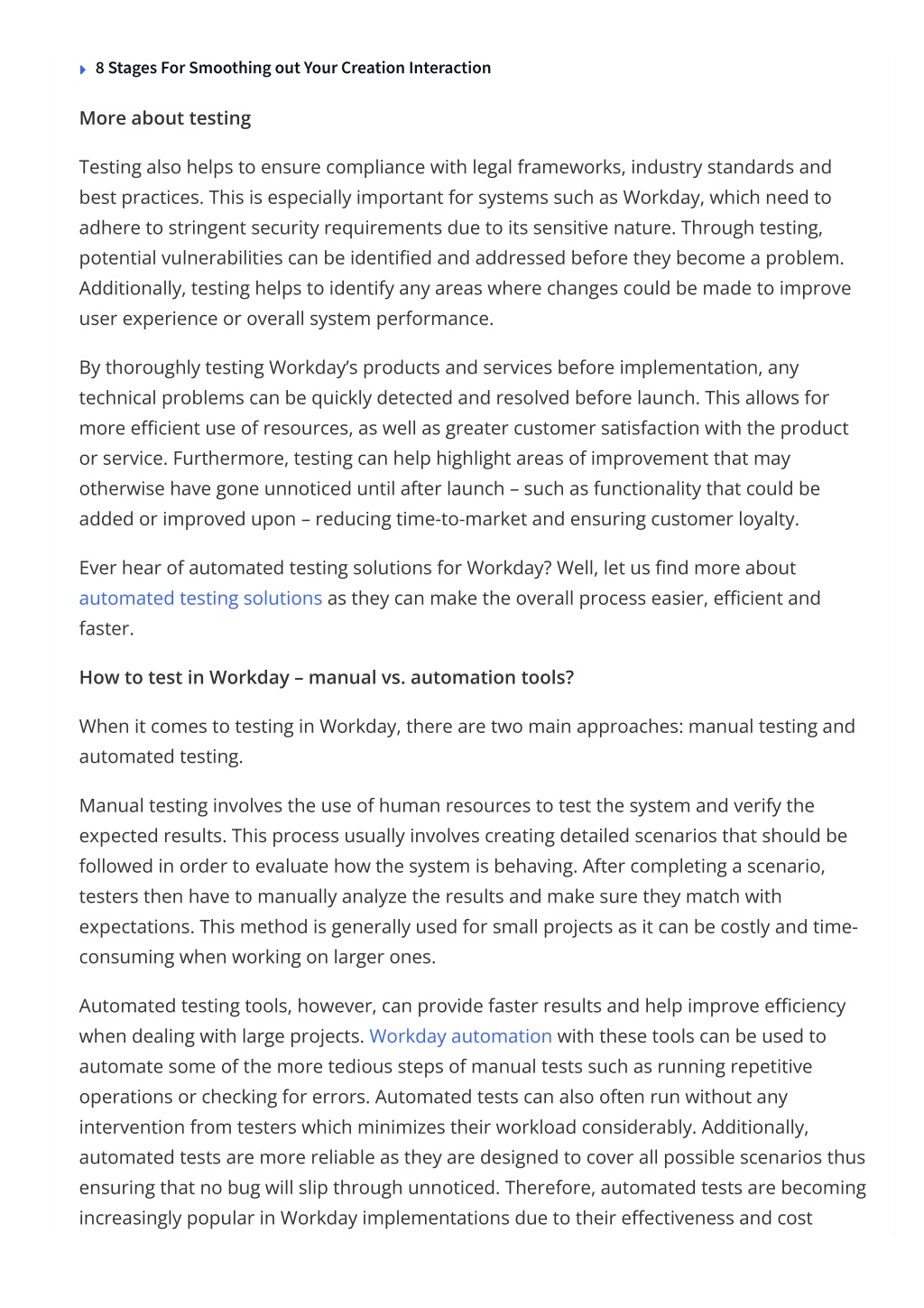 8 Stages For Smoothing out Your Creation Interaction

More about testing

Testing also helps to ensure compliance with legal frameworks, industry standards and best practices. This is especially important for systems such as Workday, which need to adhere to stringent security requirements due to its sensitive nature. Through testing, potential vulnerabilities can be identified and addressed before they become a problem. Additionally, testing helps to identify any areas where changes could be made to improve user experience or overall system performance.

By thoroughly testing Workday's products and services before implementation, any technical problems can be quickly detected and resolved before launch. This allows for more efficient use of resources, as well as greater customer satisfaction with the product or service. Furthermore, testing can help highlight areas of improvement that may otherwise have gone unnoticed until after launch – such as functionality that could be added or improved upon – reducing time-to-market and ensuring customer loyalty.

Ever hear of automated testing solutions for Workday? Well, let us find more about automated testing solutions as they can make the overall process easier, efficient and faster.

How to test in Workday – manual vs. automation tools?

When it comes to testing in Workday, there are two main approaches: manual testing and automated testing.

Manual testing involves the use of human resources to test the system and verify the expected results. This process usually involves creating detailed scenarios that should be followed in order to evaluate how the system is behaving. After completing a scenario, testers then have to manually analyze the results and make sure they match with expectations. This method is generally used for small projects as it can be costly and time-consuming when working on larger ones.

Automated testing tools, however, can provide faster results and help improve efficiency when dealing with large projects. Workday automation with these tools can be used to automate some of the more tedious steps of manual tests such as running repetitive operations or checking for errors. Automated tests can also often run without any intervention from testers which minimizes their workload considerably. Additionally, automated tests are more reliable as they are designed to cover all possible scenarios thus ensuring that no bug will slip through unnoticed. Therefore, automated tests are becoming increasingly popular in Workday implementations due to their effectiveness and cost